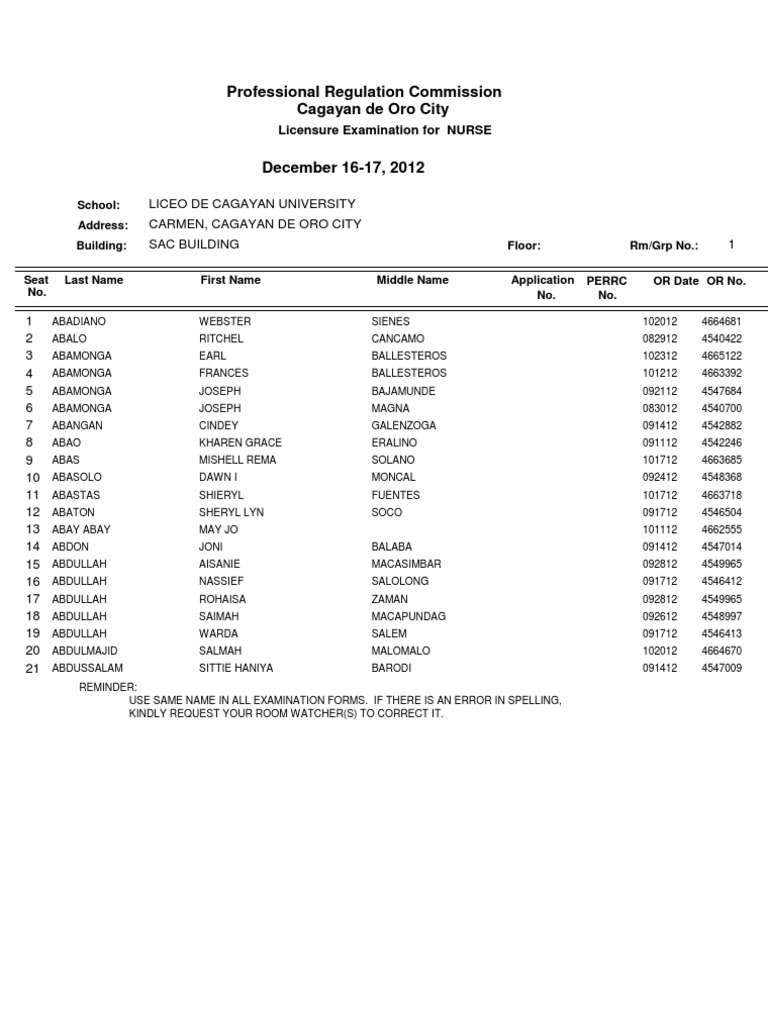 Professional Regulation Commission
Cagayan de Oro City
Licensure Examination for NURSE

December 16-17, 2012

School: LICEO DE CAGAYAN UNIVERSITY
Address: CARMEN, CAGAYAN DE ORO CITY
Building: SAC BUILDING Floor: Rm/Grp No.: 1

| Seat No. | Last Name | First Name | Middle Name | Application No. | PERRC No. | OR Date | OR No. |
|---|---|---|---|---|---|---|---|
| 1 | ABADIANO | WEBSTER | SIENES | | | 102012 | 4664681 |
| 2 | ABALO | RITCHEL | CANCAMO | | | 082912 | 4540422 |
| 3 | ABAMONGA | EARL | BALLESTEROS | | | 102312 | 4665122 |
| 4 | ABAMONGA | FRANCES | BALLESTEROS | | | 101212 | 4663392 |
| 5 | ABAMONGA | JOSEPH | BAJAMUNDE | | | 092112 | 4547684 |
| 6 | ABAMONGA | JOSEPH | MAGNA | | | 083012 | 4540700 |
| 7 | ABANGAN | CINDEY | GALENZOGA | | | 091412 | 4542882 |
| 8 | ABAO | KHAREN GRACE | ERALINO | | | 091112 | 4542246 |
| 9 | ABAS | MISHELL REMA | SOLANO | | | 101712 | 4663685 |
| 10 | ABASOLO | DAWN I | MONCAL | | | 092412 | 4548368 |
| 11 | ABASTAS | SHIERYL | FUENTES | | | 101712 | 4663718 |
| 12 | ABATON | SHERYL LYN | SOCO | | | 091712 | 4546504 |
| 13 | ABAY ABAY | MAY JO | | | | 101112 | 4662555 |
| 14 | ABDON | JONI | BALABA | | | 091412 | 4547014 |
| 15 | ABDULLAH | AISANIE | MACASIMBAR | | | 092812 | 4549965 |
| 16 | ABDULLAH | NASSIEF | SALOLONG | | | 091712 | 4546412 |
| 17 | ABDULLAH | ROHAISA | ZAMAN | | | 092812 | 4549965 |
| 18 | ABDULLAH | SAIMAH | MACAPUNDAG | | | 092612 | 4548997 |
| 19 | ABDULLAH | WARDA | SALEM | | | 091712 | 4546413 |
| 20 | ABDULMAJID | SALMAH | MALOMALO | | | 102012 | 4664670 |
| 21 | ABDUSSALAM | SITTIE HANIYA | BARODI | | | 091412 | 4547009 |

REMINDER:
USE SAME NAME IN ALL EXAMINATION FORMS. IF THERE IS AN ERROR IN SPELLING, KINDLY REQUEST YOUR ROOM WATCHER(S) TO CORRECT IT.